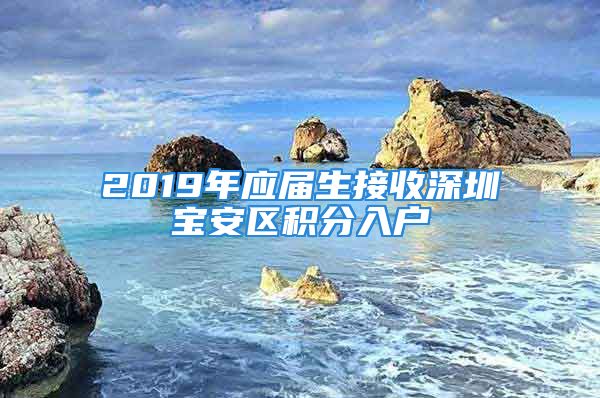 2019年应届生接收深圳宝安区积分入户